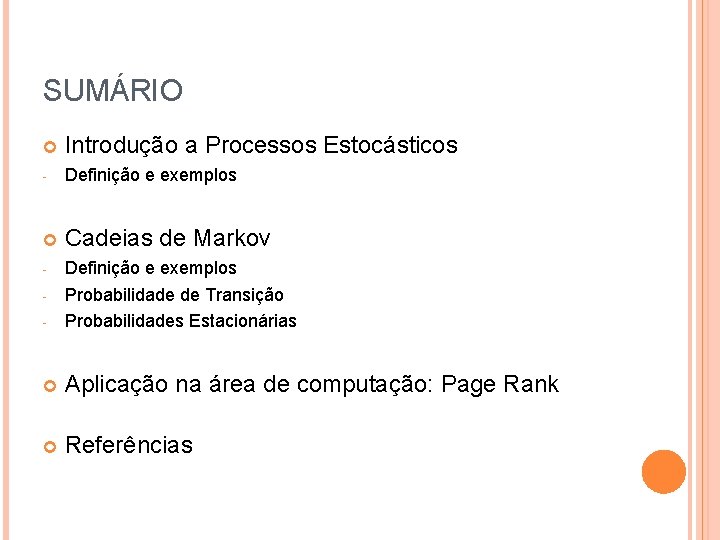 SUMÁRIO

• Introdução a Processos Estocásticos
- Definição e exemplos

• Cadeias de Markov
- Definição e exemplos
- Probabilidade de Transição
- Probabilidades Estacionárias

• Aplicação na área de computação: Page Rank

• Referências